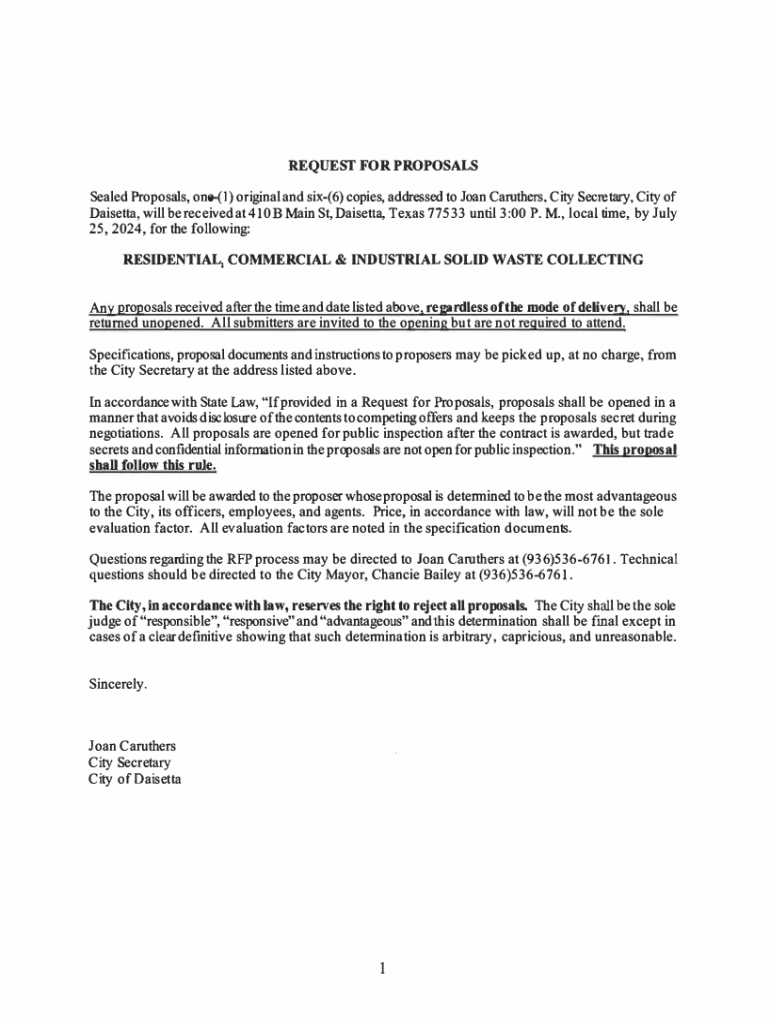 REQUEST FOR PROPOSALS

Sealed Proposals, one-(1) original and six-(6) copies, addressed to Joan Caruthers, City Secretary, City of Daisetta, will be received at 410 B Main St, Daisetta, Texas 77533 until 3:00 P. M., local time, by July 25, 2024, for the following:

RESIDENTIAL, COMMERCIAL & INDUSTRIAL SOLID WASTE COLLECTING

Any proposals received after the time and date listed above, regardless of the mode of delivery, shall be returned unopened. All submitters are invited to the opening but are not required to attend.

Specifications, proposal documents and instructions to proposers may be picked up, at no charge, from the City Secretary at the address listed above.

In accordance with State Law, "If provided in a Request for Proposals, proposals shall be opened in a manner that avoids disclosure of the contents to competing offers and keeps the proposals secret during negotiations. All proposals are opened for public inspection after the contract is awarded, but trade secrets and confidential information in the proposals are not open for public inspection." This proposal shall follow this rule.

The proposal will be awarded to the proposer whose proposal is determined to be the most advantageous to the City, its officers, employees, and agents. Price, in accordance with law, will not be the sole evaluation factor. All evaluation factors are noted in the specification documents.

Questions regarding the RFP process may be directed to Joan Caruthers at (936)536-6761. Technical questions should be directed to the City Mayor, Chancie Bailey at (936)536-6761.

The City, in accordance with law, reserves the right to reject all proposals. The City shall be the sole judge of "responsible", "responsive" and "advantageous" and this determination shall be final except in cases of a clear definitive showing that such determination is arbitrary, capricious, and unreasonable.

Sincerely.

Joan Caruthers
City Secretary
City of Daisetta

1